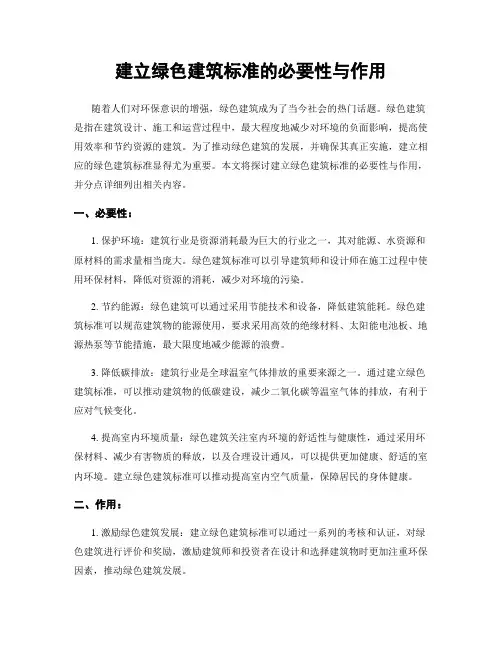 建立绿色建筑标准的必要性与作用

随着人们对环保意识的增强，绿色建筑成为了当今社会的热门话题。绿色建筑是指在建筑设计、施工和运营过程中，最大程度地减少对环境的负面影响，提高使用效率和节约资源的建筑。为了推动绿色建筑的发展，并确保其真正实施，建立相应的绿色建筑标准显得尤为重要。本文将探讨建立绿色建筑标准的必要性与作用，并分点详细列出相关内容。

一、必要性：

1. 保护环境：建筑行业是资源消耗最为巨大的行业之一，其对能源、水资源和原材料的需求量相当庞大。绿色建筑标准可以引导建筑师和设计师在施工过程中使用环保材料，降低对资源的消耗，减少对环境的污染。

2. 节约能源：绿色建筑可以通过采用节能技术和设备，降低建筑能耗。绿色建筑标准可以规范建筑物的能源使用，要求采用高效的绝缘材料、太阳能电池板、地源热泵等节能措施，最大限度地减少能源的浪费。

3. 降低碳排放：建筑行业是全球温室气体排放的重要来源之一。通过建立绿色建筑标准，可以推动建筑物的低碳建设，减少二氧化碳等温室气体的排放，有利于应对气候变化。

4. 提高室内环境质量：绿色建筑关注室内环境的舒适性与健康性，通过采用环保材料、减少有害物质的释放，以及合理设计通风，可以提供更加健康、舒适的室内环境。建立绿色建筑标准可以推动提高室内空气质量，保障居民的身体健康。

二、作用：

1. 激励绿色建筑发展：建立绿色建筑标准可以通过一系列的考核和认证，对绿色建筑进行评价和奖励，激励建筑师和投资者在设计和选择建筑物时更加注重环保因素，推动绿色建筑发展。